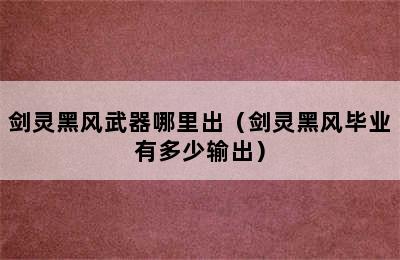 剑灵黑风武器哪里出（剑灵黑风毕业有多少输出）